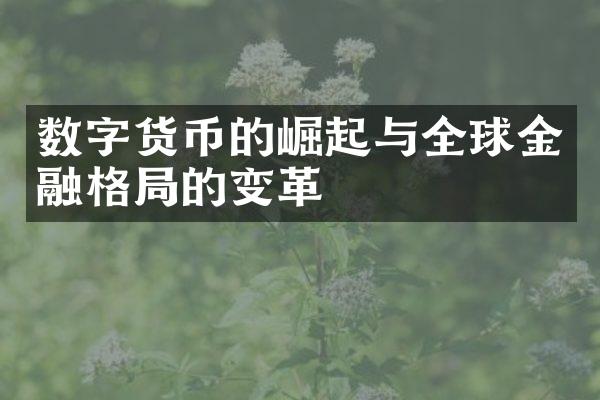 数字货币的崛起与全球金融格局的变革